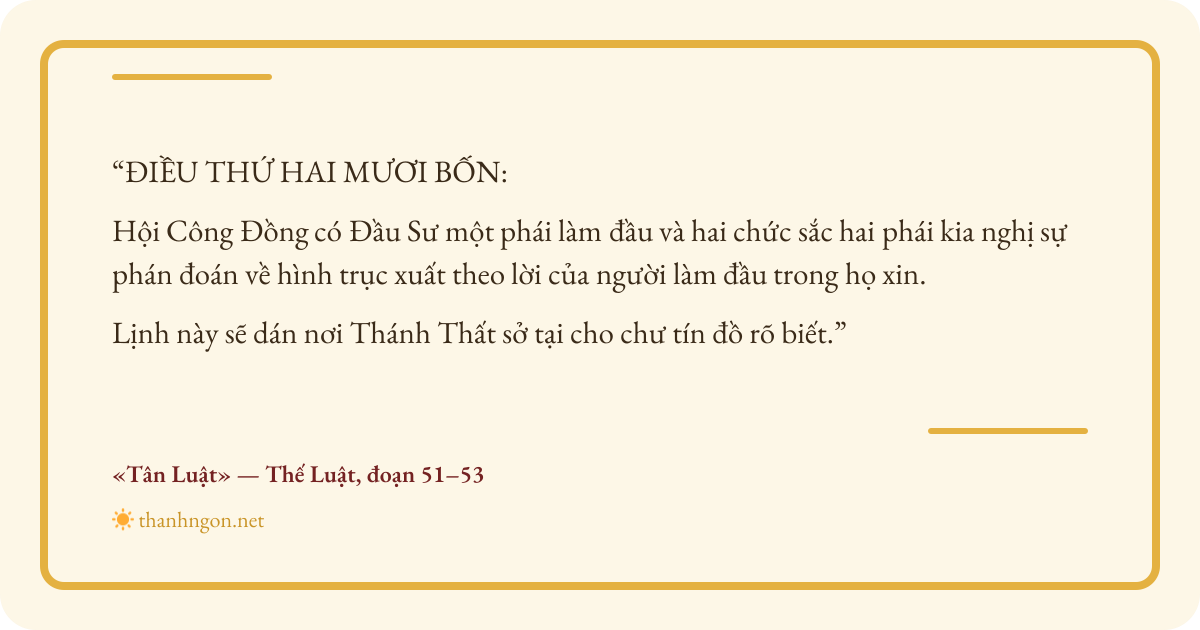 “ĐIỀU THỨ HAI MƯƠI BỐN:

Hội Công Đồng có Đầu Sư một phái làm đầu và hai chức sắc hai phái kia nghị sự phán đoán về hình trục xuất theo lời của người làm đầu trong họ xin.

Lịnh này sẽ dán nơi Thánh Thất sở tại cho chư tín đồ rõ biết.”

«Tân Luật» — Thế Luật, đoạn 51–53

thanhngon.net